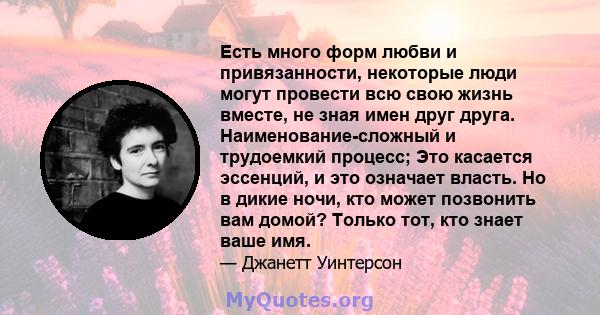 Есть много форм любви и привязанности, некоторые люди могут провести всю свою жизнь вместе, не зная имен друг друга. Наименование-сложный и трудоемкий процесс; Это касается эссенций, и это означает власть. Но в дикие ночи, кто может позвонить вам домой? Только тот, кто знает ваше имя.
— Джанетт Уинтерсон

MyQuotes.org